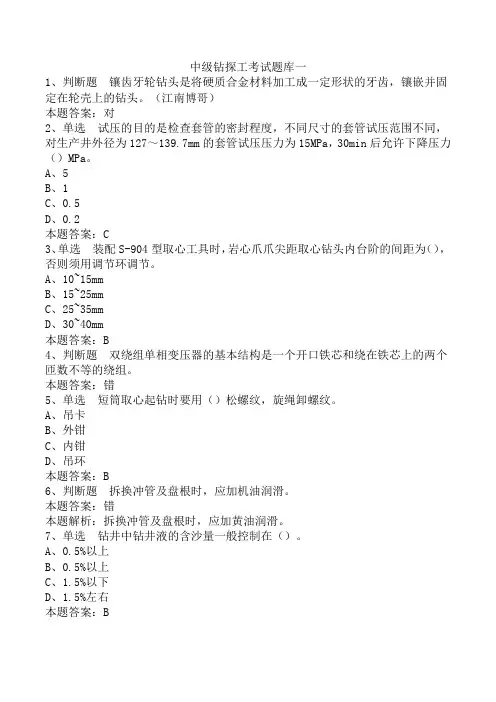 中级钻探工考试题库一

1、判断题　镶齿牙轮钻头是将硬质合金材料加工成一定形状的牙齿，镶嵌并固定在轮壳上的钻头。（江南博哥）

本题答案：对

2、单选　试压的目的是检查套管的密封程度，不同尺寸的套管试压范围不同，对生产井外径为127～139.7mm的套管试压压力为15MPa，30min后允许下降压力（）MPa。

A、5

B、1

C、0.5

D、0.2

本题答案：C

3、单选　装配S-904型取心工具时，岩心爪爪尖距取心钻头内台阶的间距为()，否则须用调节环调节。

A、10~15mm

B、15~25mm

C、25~35mm

D、30~40mm

本题答案：B

4、判断题　双绕组单相变压器的基本结构是一个开口铁芯和绕在铁芯上的两个匝数不等的绕组。

本题答案：错

5、单选　短筒取心起钻时要用（）松螺纹，旋绳卸螺纹。

A、吊卡

B、外钳

C、内钳

D、吊环

本题答案：B

6、判断题　拆换冲管及盘根时，应加机油润滑。

本题答案：错

本题解析：拆换冲管及盘根时，应加黄油润滑。

7、单选　钻井中钻井液的含沙量一般控制在（）。

A、0.5%以上

B、0.5%以上

C、1.5%以下

D、1.5%左右

本题答案：B